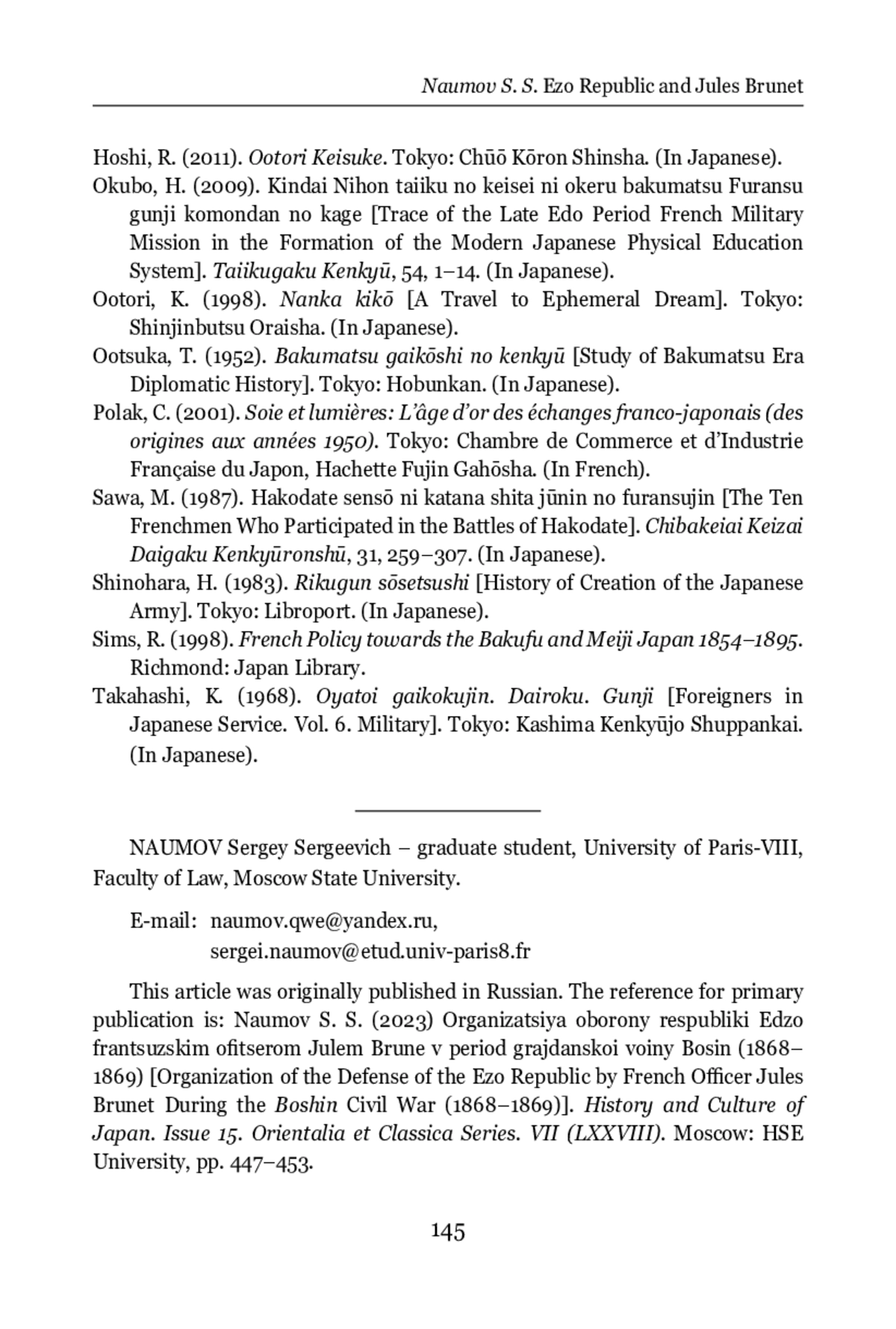 Naumov S. S. Ezo Republic and Jules Brunet

Hoshi, R. (2011). Ootori Keisuke. Tokyo: Chūō Kōron Shinsha. (In Japanese).

Okubo, H. (2009). Kindai Nihon taiiku no keisei ni okeru bakumatsu Furansu gunji komondan no kage [Trace of the Late Edo Period French Military Mission in the Formation of the Modern Japanese Physical Education System]. Taiikugaku Kenkyū, 54, 1–14. (In Japanese).

Ootori, K. (1998). Nanka kikō [A Travel to Ephemeral Dream]. Tokyo: Shinjinbutsu Oraisha. (In Japanese).

Ootsuka, T. (1952). Bakumatsu gaikōshi no kenkyū [Study of Bakumatsu Era Diplomatic History]. Tokyo: Hobunkan. (In Japanese).

Polak, C. (2001). Soie et lumières: L'âge d'or des échanges franco-japonais (des origines aux années 1950). Tokyo: Chambre de Commerce et d'Industrie Française du Japon, Hachette Fujin Gahōsha. (In French).

Sawa, M. (1987). Hakodate sensō ni katana shita jūnin no furansujin [The Ten Frenchmen Who Participated in the Battles of Hakodate]. Chibakeiai Keizai Daigaku Kenkyūronshū, 31, 259–307. (In Japanese).

Shinohara, H. (1983). Rikugun sōsetsushi [History of Creation of the Japanese Army]. Tokyo: Libroport. (In Japanese).

Sims, R. (1998). French Policy towards the Bakufu and Meiji Japan 1854–1895. Richmond: Japan Library.

Takahashi, K. (1968). Oyatoi gaikokujin. Dairoku. Gunji [Foreigners in Japanese Service. Vol. 6. Military]. Tokyo: Kashima Kenkyūjo Shuppankai. (In Japanese).

NAUMOV Sergey Sergeevich – graduate student, University of Paris-VIII, Faculty of Law, Moscow State University.

E-mail: naumov.qwe@yandex.ru,
sergei.naumov@etud.univ-paris8.fr

This article was originally published in Russian. The reference for primary publication is: Naumov S. S. (2023) Organizatsiya oborony respubliki Edzo frantsuzskim ofitserom Julem Brune v period grajdanskoi voiny Bosin (1868–1869) [Organization of the Defense of the Ezo Republic by French Officer Jules Brunet During the Boshin Civil War (1868–1869)]. History and Culture of Japan. Issue 15. Orientalia et Classica Series. VII (LXXVIII). Moscow: HSE University, pp. 447–453.

145